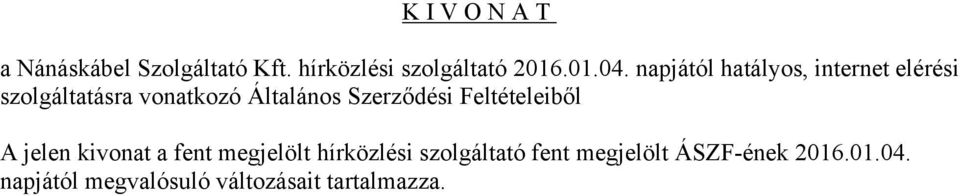 K I V O N A T

a Nánáskábel Szolgáltató Kft. hírközlési szolgáltató 2016.01.04. napjától hatályos, internet elérési szolgáltatásra vonatkozó Általános Szerződési Feltételeiből

A jelen kivonat a fent megjelölt hírközlési szolgáltató fent megjelölt ÁSZF-ének 2016.01.04. napjától megvalósuló változásait tartalmazza.